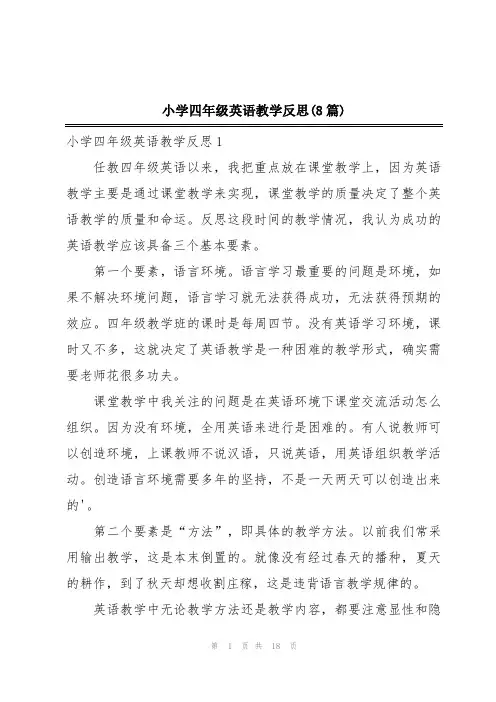 小学四年级英语教学反思(8篇)

小学四年级英语教学反思1

任教四年级英语以来，我把重点放在课堂教学上，因为英语教学主要是通过课堂教学来实现，课堂教学的质量决定了整个英语教学的质量和命运。反思这段时间的教学情况，我认为成功的英语教学应该具备三个基本要素。

第一个要素，语言环境。语言学习最重要的问题是环境，如果不解决环境问题，语言学习就无法获得成功，无法获得预期的效应。四年级教学班的课时是每周四节。没有英语学习环境，课时又不多，这就决定了英语教学是一种困难的教学形式，确实需要老师花很多功夫。

课堂教学中我关注的问题是在英语环境下课堂交流活动怎么组织。因为没有环境，全用英语来进行是困难的。有人说教师可以创造环境，上课教师不说汉语，只说英语，用英语组织教学活动。创造语言环境需要多年的坚持，不是一天两天可以创造出来的'。

第二个要素是“方法”，即具体的教学方法。以前我们常采用输出教学，这是本末倒置的。就像没有经过春天的播种，夏天的耕作，到了秋天却想收割庄稼，这是违背语言教学规律的。

英语教学中无论教学方法还是教学内容，都要注意显性和隐

第 1 页 共 18 页